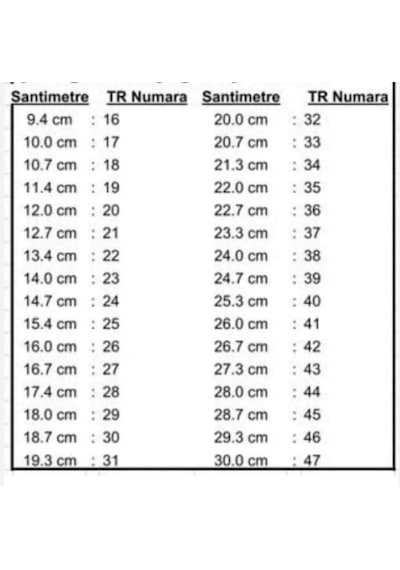 | Santimetre | TR Numara | Santimetre | TR Numara |
|---|---|---|---|
| 9.4 cm | : 16 | 20.0 cm | : 32 |
| 10.0 cm | : 17 | 20.7 cm | : 33 |
| 10.7 cm | : 18 | 21.3 cm | : 34 |
| 11.4 cm | : 19 | 22.0 cm | : 35 |
| 12.0 cm | : 20 | 22.7 cm | : 36 |
| 12.7 cm | : 21 | 23.3 cm | : 37 |
| 13.4 cm | : 22 | 24.0 cm | : 38 |
| 14.0 cm | : 23 | 24.7 cm | : 39 |
| 14.7 cm | : 24 | 25.3 cm | : 40 |
| 15.4 cm | : 25 | 26.0 cm | : 41 |
| 16.0 cm | : 26 | 26.7 cm | : 42 |
| 16.7 cm | : 27 | 27.3 cm | : 43 |
| 17.4 cm | : 28 | 28.0 cm | : 44 |
| 18.0 cm | : 29 | 28.7 cm | : 45 |
| 18.7 cm | : 30 | 29.3 cm | : 46 |
| 19.3 cm | : 31 | 30.0 cm | : 47 |